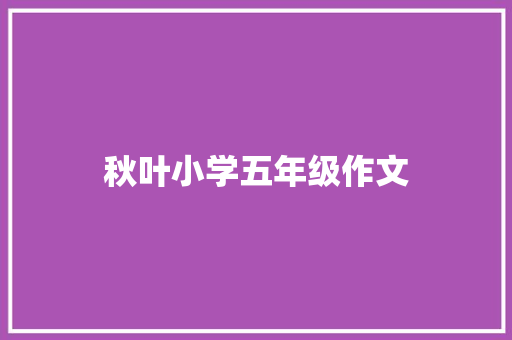 秋叶小学五年级作文